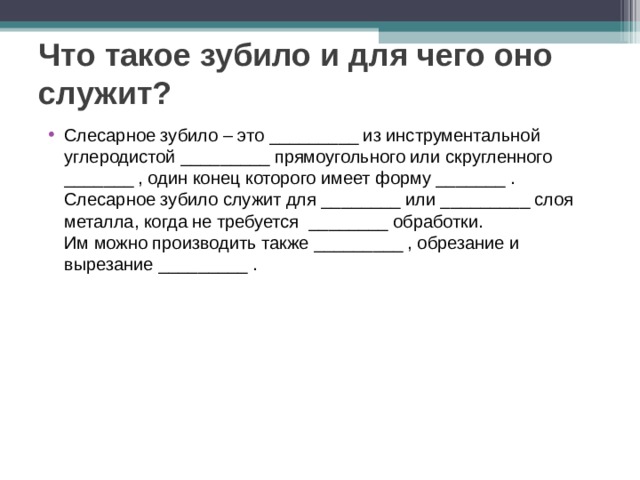 Что такое зубило и для чего оно служит?

• Слесарное зубило – это _________ из инструментальной углеродистой _________ прямоугольного или скругленного _______ , один конец которого имеет форму _______ . Слесарное зубило служит для ________ или _________ слоя металла, когда не требуется ________ обработки. Им можно производить также _________ , обрезание и вырезание _________ .